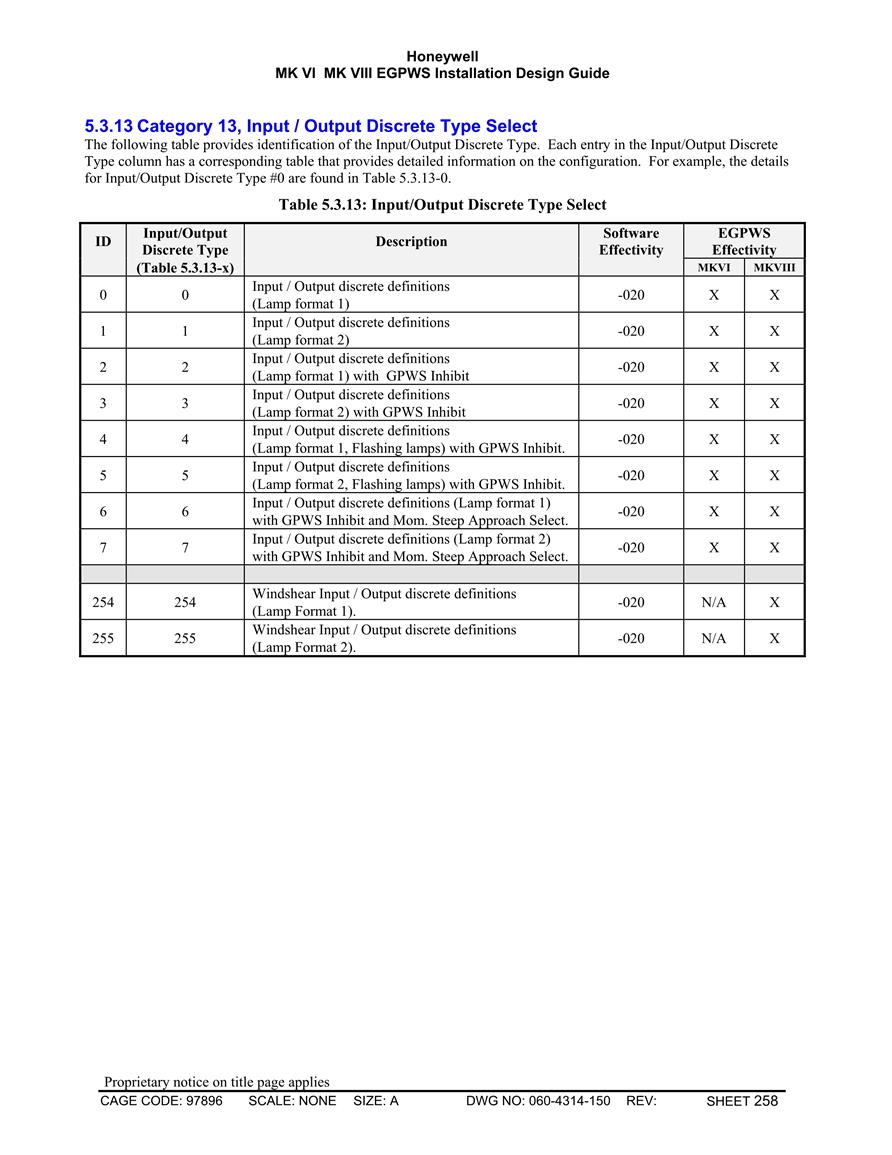 Honeywell
MK VI MK VIII EGPWS Installation Design Guide

5.3.13 Category 13, Input / Output Discrete Type Select
The following table provides identification of the Input/Output Discrete Type. Each entry in the Input/Output Discrete Type column has a corresponding table that provides detailed information on the configuration. For example, the details for Input/Output Discrete Type #0 are found in Table 5.3.13-0.

Table 5.3.13: Input/Output Discrete Type Select

| ID | Input/Output Discrete Type (Table 5.3.13-x) | Description | Software Effectivity | EGPWS Effectivity MKVI | EGPWS Effectivity MKVIII |
|---|---|---|---|---|---|
| 0 | 0 | Input / Output discrete definitions (Lamp format 1) | -020 | X | X |
| 1 | 1 | Input / Output discrete definitions (Lamp format 2) | -020 | X | X |
| 2 | 2 | Input / Output discrete definitions (Lamp format 1) with GPWS Inhibit | -020 | X | X |
| 3 | 3 | Input / Output discrete definitions (Lamp format 2) with GPWS Inhibit | -020 | X | X |
| 4 | 4 | Input / Output discrete definitions (Lamp format 1, Flashing lamps) with GPWS Inhibit. | -020 | X | X |
| 5 | 5 | Input / Output discrete definitions (Lamp format 2, Flashing lamps) with GPWS Inhibit. | -020 | X | X |
| 6 | 6 | Input / Output discrete definitions (Lamp format 1) with GPWS Inhibit and Mom. Steep Approach Select. | -020 | X | X |
| 7 | 7 | Input / Output discrete definitions (Lamp format 2) with GPWS Inhibit and Mom. Steep Approach Select. | -020 | X | X |
| | | | | | |
| 254 | 254 | Windshear Input / Output discrete definitions (Lamp Format 1). | -020 | N/A | X |
| 255 | 255 | Windshear Input / Output discrete definitions (Lamp Format 2). | -020 | N/A | X |

Proprietary notice on title page applies
CAGE CODE: 97896 SCALE: NONE SIZE: A DWG NO: 060-4314-150 REV: SHEET 258